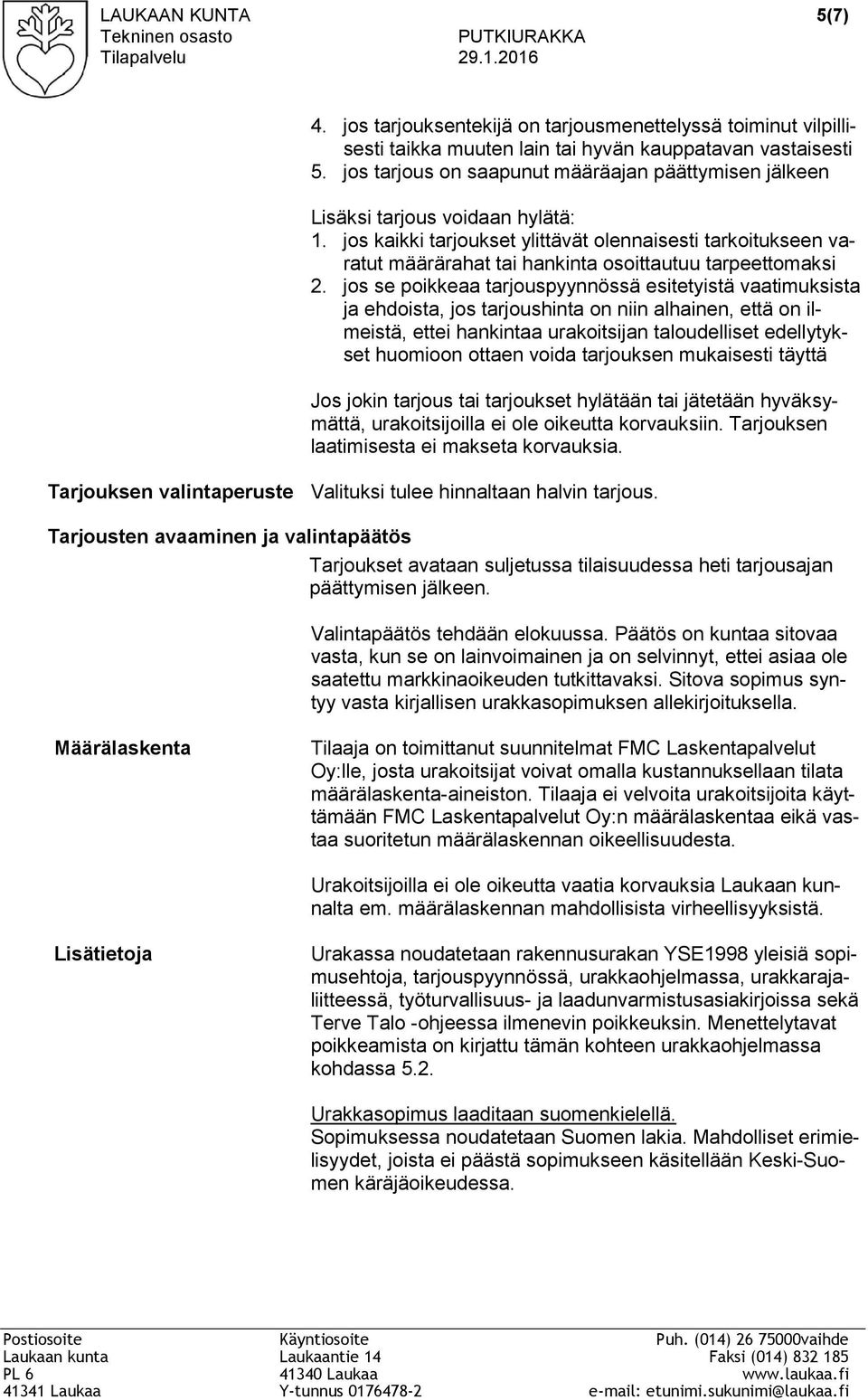 LAUKAAN KUNTA
Tekninen osasto
Tilapalvelu

PUTKIURAKKA
29.1.2016

5(7)

4. jos tarjouksentekijä on tarjousmenettelyssä toiminut vilpillisesti taikka muuten lain tai hyvän kauppatavan vastaisesti
5. jos tarjous on saapunut määräajan päättymisen jälkeen

Lisäksi tarjous voidaan hylätä:
1. jos kaikki tarjoukset ylittävät olennaisesti tarkoitukseen varatut määrärahat tai hankinta osoittautuu tarpeettomaksi
2. jos se poikkeaa tarjouspyynnössä esitetyistä vaatimuksista ja ehdoista, jos tarjoushinta on niin alhainen, että on ilmeistä, ettei hankintaa urakoitsijan taloudelliset edellytykset huomioon ottaen voida tarjouksen mukaisesti täyttä

Jos jokin tarjous tai tarjoukset hylätään tai jätetään hyväksymättä, urakoitsijoilla ei ole oikeutta korvauksiin. Tarjouksen laatimisesta ei makseta korvauksia.

Tarjouksen valintaperuste

Valituksi tulee hinnaltaan halvin tarjous.

Tarjousten avaaminen ja valintapäätös

Tarjoukset avataan suljetussa tilaisuudessa heti tarjousajan päättymisen jälkeen.

Valintapäätös tehdään elokuussa. Päätös on kuntaa sitovaa vasta, kun se on lainvoimainen ja on selvinnyt, ettei asiaa ole saatettu markkinaoikeuden tutkittavaksi. Sitova sopimus syntyy vasta kirjallisen urakkasopimuksen allekirjoituksella.

Määrälaskenta

Tilaaja on toimittanut suunnitelmat FMC Laskentapalvelut Oy:lle, josta urakoitsijat voivat omalla kustannuksellaan tilata määrälaskenta-aineiston. Tilaaja ei velvoita urakoitsijoita käyttämään FMC Laskentapalvelut Oy:n määrälaskentaa eikä vastaa suoritetun määrälaskennan oikeellisuudesta.

Urakoitsijoilla ei ole oikeutta vaatia korvauksia Laukaan kunnalta em. määrälaskennan mahdollisista virheellisyyksistä.

Lisätietoja

Urakassa noudatetaan rakennusurakan YSE1998 yleisiä sopimusehtoja, tarjouspyynnössä, urakkaohjelmassa, urakkarajaliitteessä, työturvallisuus- ja laadunvarmistusasiakirjoissa sekä Terve Talo -ohjeessa ilmenevin poikkeuksin. Menettelytavat poikkeamista on kirjattu tämän kohteen urakkaohjelmassa kohdassa 5.2.

Urakkasopimus laaditaan suomenkielellä.
Sopimuksessa noudatetaan Suomen lakia. Mahdolliset erimielisyydet, joista ei päästä sopimukseen käsitellään Keski-Suomen käräjäoikeudessa.

Postiosoite
Laukaan kunta
PL 6
41341 Laukaa

Käyntiosoite
Laukaantie 14
41340 Laukaa
Y-tunnus 0176478-2

Puh. (014) 26 75000vaihde
Faksi (014) 832 185
www.laukaa.fi
e-mail: etunimi.sukunimi@laukaa.fi